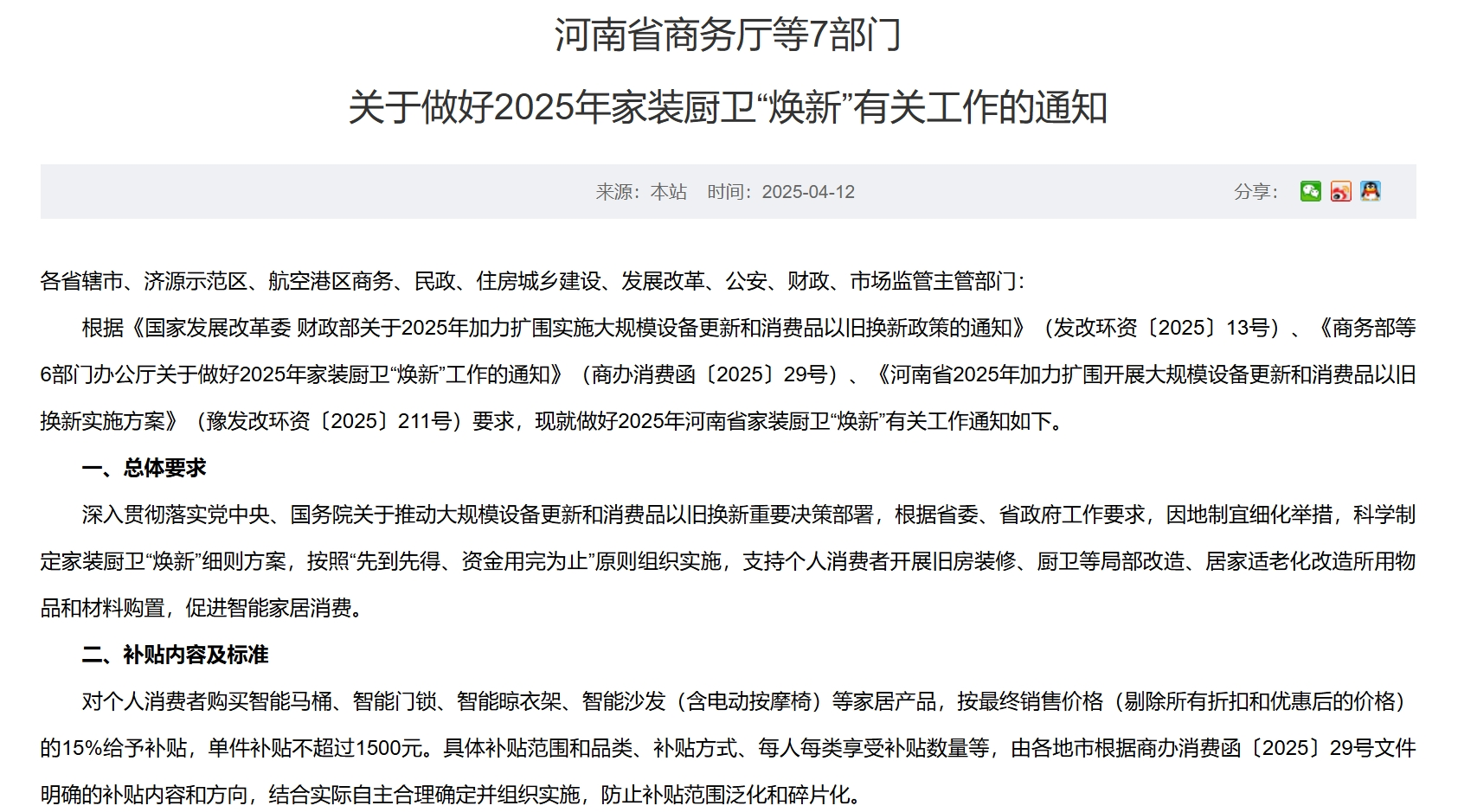 河南省商务厅等7部门

关于做好2025年家装厨卫“焕新”有关工作的通知

来源：本站　时间：2025-04-12　　分享：

各省辖市、济源示范区、航空港区商务、民政、住房城乡建设、发展改革、公安、财政、市场监管主管部门：

根据《国家发展改革委 财政部关于2025年加力扩围实施大规模设备更新和消费品以旧换新政策的通知》（发改环资〔2025〕13号）、《商务部等6部门办公厅关于做好2025年家装厨卫“焕新”工作的通知》（商办消费函〔2025〕29号）、《河南省2025年加力扩围开展大规模设备更新和消费品以旧换新实施方案》（豫发改环资〔2025〕211号）要求，现就做好2025年河南省家装厨卫“焕新”有关工作通知如下。

一、总体要求

深入贯彻落实党中央、国务院关于推动大规模设备更新和消费品以旧换新重要决策部署，根据省委、省政府工作要求，因地制宜细化举措，科学制定家装厨卫“焕新”细则方案，按照“先到先得、资金用完为止”原则组织实施，支持个人消费者开展旧房装修、厨卫等局部改造、居家适老化改造所用物品和材料购置，促进智能家居消费。

二、补贴内容及标准

对个人消费者购买智能马桶、智能门锁、智能晾衣架、智能沙发（含电动按摩椅）等家居产品，按最终销售价格（剔除所有折扣和优惠后的价格）的15%给予补贴，单件补贴不超过1500元。具体补贴范围和品类、补贴方式、每人每类享受补贴数量等，由各地市根据商办消费函〔2025〕29号文件明确的补贴内容和方向，结合实际自主合理确定并组织实施，防止补贴范围泛化和碎片化。